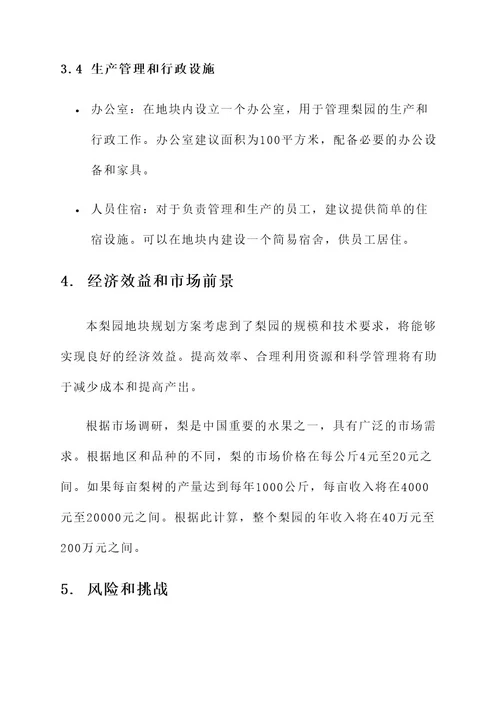 3.4 生产管理和行政设施

• 办公室：在地块内设立一个办公室，用于管理梨园的生产和行政工作。办公室建议面积为100平方米，配备必要的办公设备和家具。

• 人员住宿：对于负责管理和生产的员工，建议提供简单的住宿设施。可以在地块内建设一个简易宿舍，供员工居住。

4. 经济效益和市场前景

本梨园地块规划方案考虑到了梨园的规模和技术要求，将能够实现良好的经济效益。提高效率、合理利用资源和科学管理将有助于减少成本和提高产出。

根据市场调研，梨是中国重要的水果之一，具有广泛的市场需求。根据地区和品种的不同，梨的市场价格在每公斤4元至20元之间。如果每亩梨树的产量达到每年1000公斤，每亩收入将在4000元至20000元之间。根据此计算，整个梨园的年收入将在40万元至200万元之间。

5. 风险和挑战